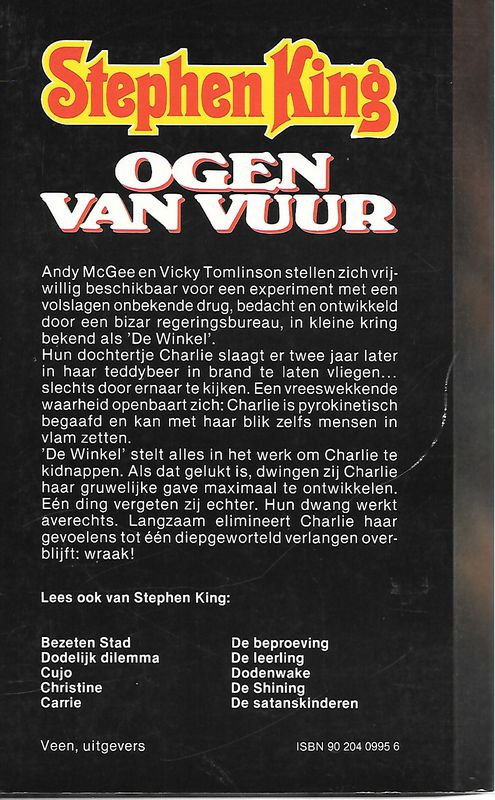 Stephen King

OGEN VAN VUUR

Andy McGee en Vicky Tomlinson stellen zich vrijwillig beschikbaar voor een experiment met een volslagen onbekende drug, bedacht en ontwikkeld door een bizar regeringsbureau, in kleine kring bekend als 'De Winkel'.
Hun dochtertje Charlie slaagt er twee jaar later in haar teddybeer in brand te laten vliegen... slechts door ernaar te kijken. Een vreeswekkende waarheid openbaart zich: Charlie is pyrokinetisch begaafd en kan met haar blik zelfs mensen in vlam zetten.
'De Winkel' stelt alles in het werk om Charlie te kidnappen. Als dat gelukt is, dwingen zij Charlie haar gruwelijke gave maximaal te ontwikkelen. Eén ding vergeten zij echter. Hun dwang werkt averechts. Langzaam elimineert Charlie haar gevoelens tot één diepgeworteld verlangen overblijft: wraak!

Lees ook van Stephen King:

Bezeten Stad
Dodelijk dilemma
Cujo
Christine
Carrie

De beproeving
De leerling
Dodenwake
De Shining
De satanskinderen

Veen, uitgevers

ISBN 90 204 0995 6